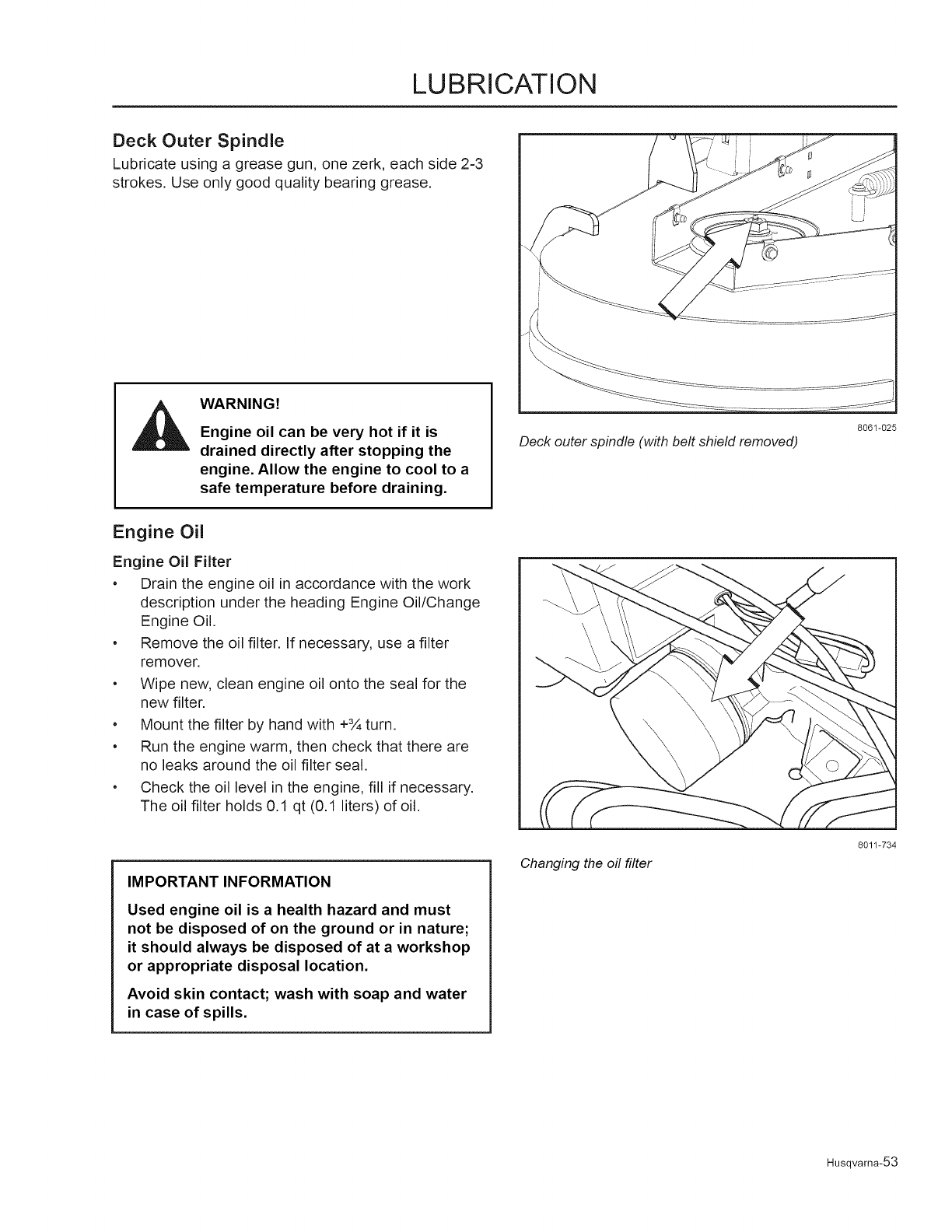 LUBRICATION

Deck Outer Spindle

Lubricate using a grease gun, one zerk, each side 2-3 strokes. Use only good quality bearing grease.

8061-025

Deck outer spindle (with belt shield removed)

WARNING!

Engine oil can be very hot if it is drained directly after stopping the engine. Allow the engine to cool to a safe temperature before draining.

Engine Oil

Engine Oil Filter

• Drain the engine oil in accordance with the work description under the heading Engine Oil/Change Engine Oil.
• Remove the oil filter. If necessary, use a filter remover.
• Wipe new, clean engine oil onto the seal for the new filter.
• Mount the filter by hand with +¾ turn.
• Run the engine warm, then check that there are no leaks around the oil filter seal.
• Check the oil level in the engine, fill if necessary. The oil filter holds 0.1 qt (0.1 liters) of oil.

8011-734

Changing the oil filter

IMPORTANT INFORMATION

Used engine oil is a health hazard and must not be disposed of on the ground or in nature; it should always be disposed of at a workshop or appropriate disposal location.

Avoid skin contact; wash with soap and water in case of spills.

Husqvarna-53